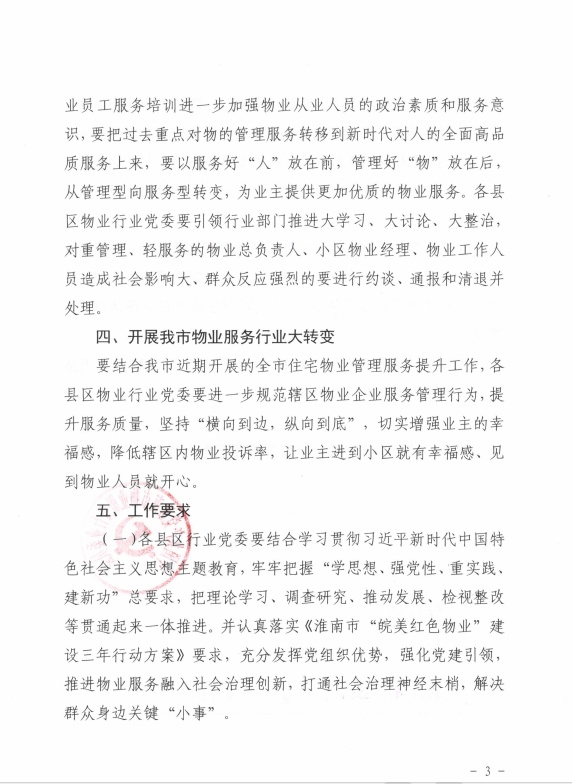 业员工服务培训进一步加强物业从业人员的政治素质和服务意识，要把过去重点对物的管理服务转移到新时代对人的全面高品质服务上来，要以服务好“人”放在前，管理好“物”放在后，从管理型向服务型转变，为业主提供更加优质的物业服务。各县区物业行业党委要引领行业部门推进大学习、大讨论、大整治，对重管理、轻服务的物业总负责人、小区物业经理、物业工作人员造成社会影响大、群众反应强烈的要进行约谈、通报和清退并处理。

四、开展我市物业服务行业大转变

要结合我市近期开展的全市住宅物业管理服务提升工作，各县区物业行业党委要进一步规范辖区物业企业服务管理行为，提升服务质量，坚持“横向到边，纵向到底”，切实增强业主的幸福感，降低辖区内物业投诉率，让业主进到小区就有幸福感、见到物业人员就开心。

五、工作要求

（一）各县区行业党委要结合学习贯彻习近平新时代中国特色社会主义思想主题教育，牢牢把握“学思想、强党性、重实践、建新功”总要求，把理论学习、调查研究、推动发展、检视整改等贯通起来一体推进。并认真落实《淮南市“皖美红色物业”建设三年行动方案》要求，充分发挥党组织优势，强化党建引领，推进物业服务融入社会治理创新，打通社会治理神经末梢，解决群众身边关键“小事”。

- 3 -